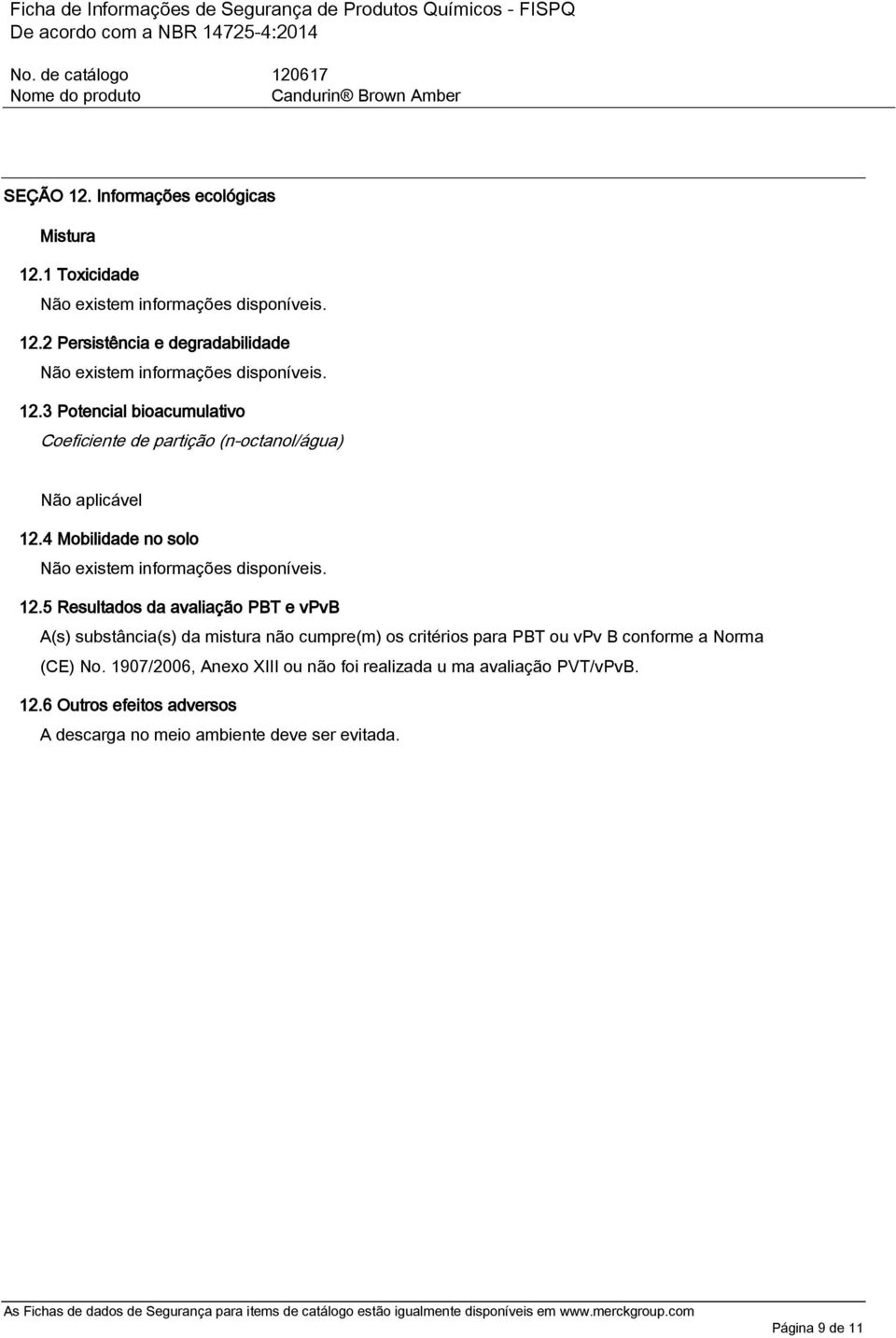 Ficha de Informações de Segurança de Produtos Químicos - FISPQ
De acordo com a NBR 14725-4:2014

No. de catálogo 120617
Nome do produto Candurin® Brown Amber

SEÇÃO 12. Informações ecológicas

Mistura

12.1 Toxicidade
Não existem informações disponíveis.

12.2 Persistência e degradabilidade
Não existem informações disponíveis.

12.3 Potencial bioacumulativo
Coeficiente de partição (n-octanol/água)

Não aplicável

12.4 Mobilidade no solo
Não existem informações disponíveis.

12.5 Resultados da avaliação PBT e vPvB
A(s) substância(s) da mistura não cumpre(m) os critérios para PBT ou vPv B conforme a Norma (CE) No. 1907/2006, Anexo XIII ou não foi realizada u ma avaliação PVT/vPvB.

12.6 Outros efeitos adversos
A descarga no meio ambiente deve ser evitada.

As Fichas de dados de Segurança para items de catálogo estão igualmente disponíveis em www.merckgroup.com

Página 9 de 11